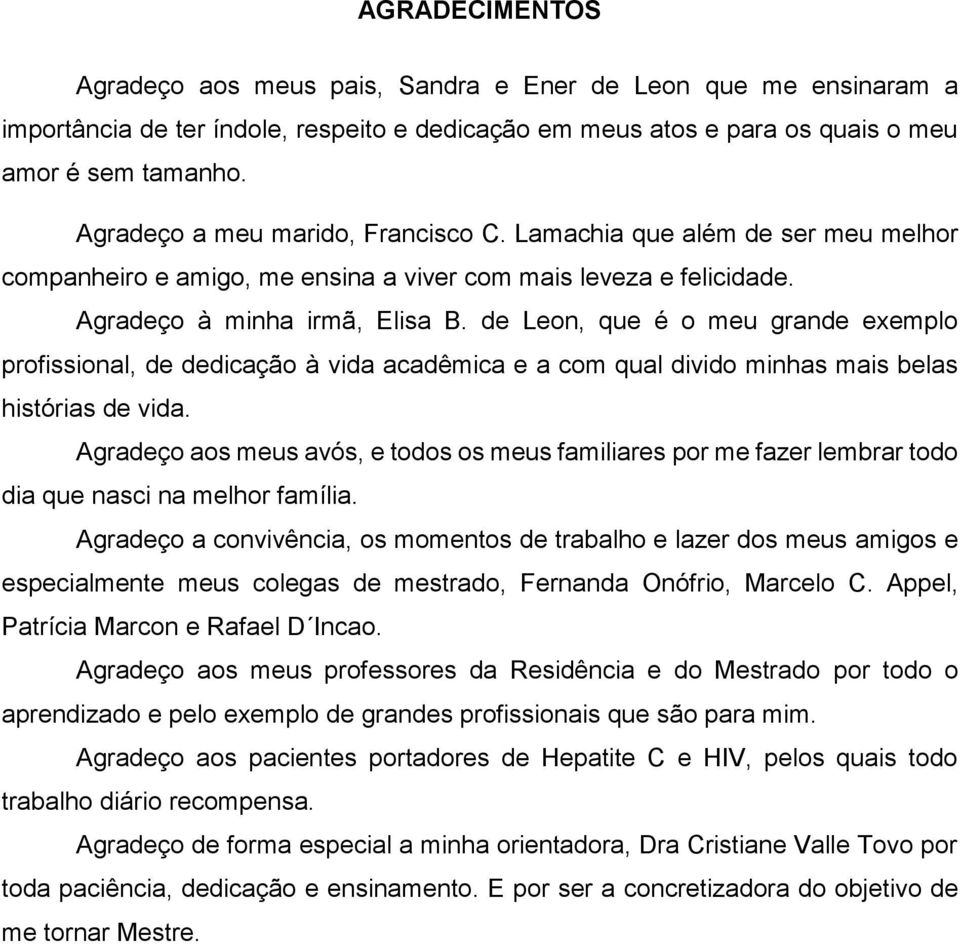 AGRADECIMENTOS

Agradeço aos meus pais, Sandra e Ener de Leon que me ensinaram a importância de ter índole, respeito e dedicação em meus atos e para os quais o meu amor é sem tamanho.

Agradeço a meu marido, Francisco C. Lamachia que além de ser meu melhor companheiro e amigo, me ensina a viver com mais leveza e felicidade.

Agradeço à minha irmã, Elisa B. de Leon, que é o meu grande exemplo profissional, de dedicação à vida acadêmica e a com qual divido minhas mais belas histórias de vida.

Agradeço aos meus avós, e todos os meus familiares por me fazer lembrar todo dia que nasci na melhor família.

Agradeço a convivência, os momentos de trabalho e lazer dos meus amigos e especialmente meus colegas de mestrado, Fernanda Onófrio, Marcelo C. Appel, Patrícia Marcon e Rafael D´Incao.

Agradeço aos meus professores da Residência e do Mestrado por todo o aprendizado e pelo exemplo de grandes profissionais que são para mim.

Agradeço aos pacientes portadores de Hepatite C e HIV, pelos quais todo trabalho diário recompensa.

Agradeço de forma especial a minha orientadora, Dra Cristiane Valle Tovo por toda paciência, dedicação e ensinamento. E por ser a concretizadora do objetivo de me tornar Mestre.